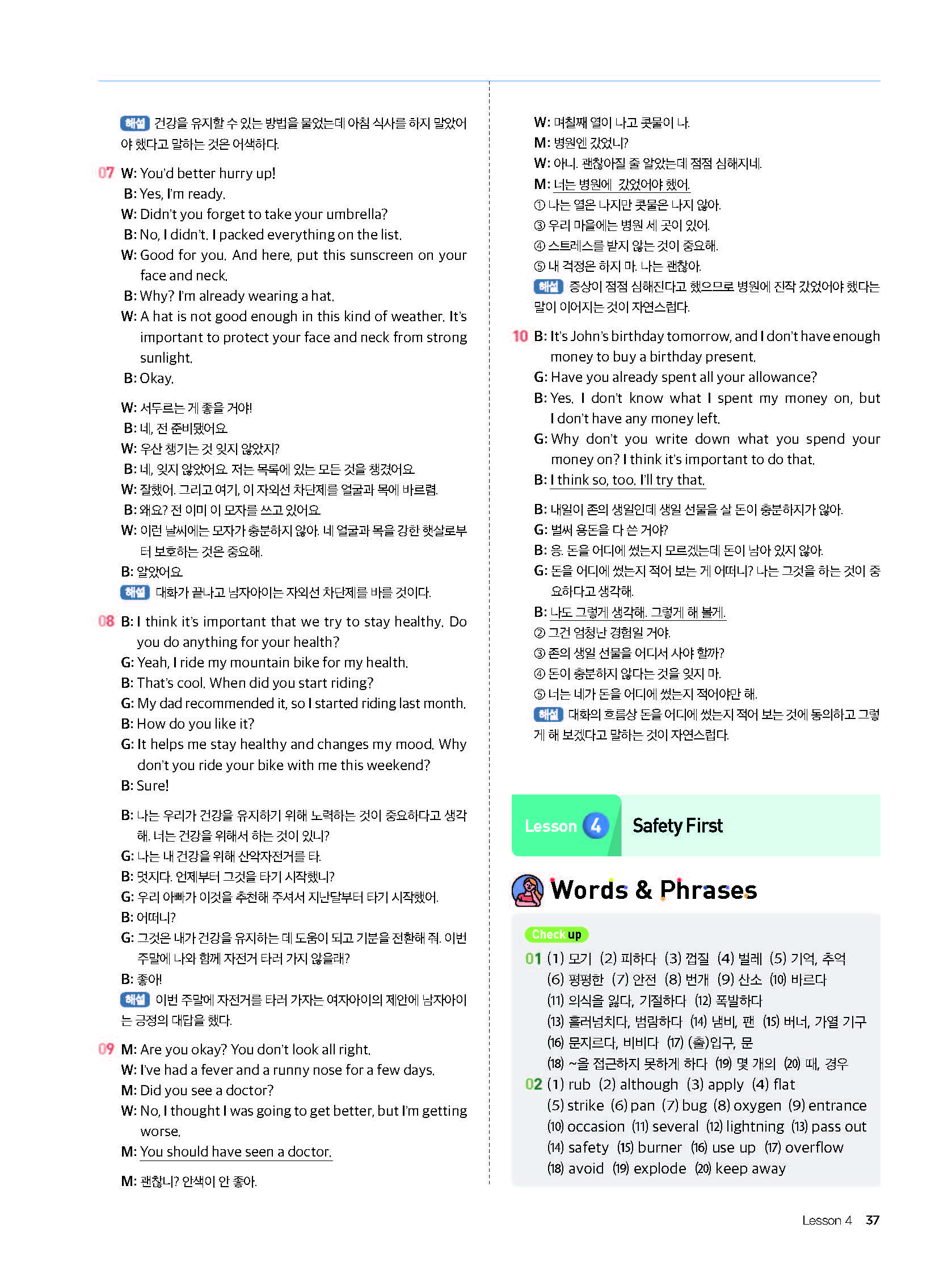 해설 건강을 유지할 수 있는 방법을 물었는데 아침 식사를 하지 말았어야 했다고 말하는 것은 어색하다.

07 W: You'd better hurry up!
B: Yes, I'm ready.
W: Didn't you forget to take your umbrella?
B: No, I didn't. I packed everything on the list.
W: Good for you. And here, put this sunscreen on your face and neck.
B: Why? I'm already wearing a hat.
W: A hat is not good enough in this kind of weather. It's important to protect your face and neck from strong sunlight.
B: Okay.

W: 서두르는 게 좋을 거야!
B: 네, 전 준비됐어요.
W: 우산 챙기는 것 잊지 않았지?
B: 네, 잊지 않았어요. 저는 목록에 있는 모든 것을 챙겼어요.
W: 잘했어. 그리고 여기, 이 자외선 차단제를 얼굴과 목에 바르렴.
B: 왜요? 전 이미 이 모자를 쓰고 있어요.
W: 이런 날씨에는 모자가 충분하지 않아. 네 얼굴과 목을 강한 햇살로부터 보호하는 것은 중요해.
B: 알았어요.
해설 대화가 끝나고 남자아이는 자외선 차단제를 바를 것이다.

08 B: I think it's important that we try to stay healthy. Do you do anything for your health?
G: Yeah, I ride my mountain bike for my health.
B: That's cool. When did you start riding?
G: My dad recommended it, so I started riding last month.
B: How do you like it?
G: It helps me stay healthy and changes my mood. Why don't you ride your bike with me this weekend?
B: Sure!

B: 나는 우리가 건강을 유지하기 위해 노력하는 것이 중요하다고 생각해. 너는 건강을 위해서 하는 것이 있니?
G: 나는 내 건강을 위해 산악자전거를 타.
B: 멋지다. 언제부터 그것을 타기 시작했니?
G: 우리 아빠가 이것을 추천해 주셔서 지난달부터 타기 시작했어.
B: 어떠니?
G: 그것은 내가 건강을 유지하는 데 도움이 되고 기분을 전환해 줘. 이번 주말에 나와 함께 자전거 타러 가지 않을래?
B: 좋아!
해설 이번 주말에 자전거를 타러 가자는 여자아이의 제안에 남자아이는 긍정의 대답을 했다.

09 M: Are you okay? You don't look all right.
W: I've had a fever and a runny nose for a few days.
M: Did you see a doctor?
W: No, I thought I was going to get better, but I'm getting worse.
M: You should have seen a doctor.

M: 괜찮니? 안색이 안 좋아.
W: 며칠째 열이 나고 콧물이 나.
M: 병원엔 갔었니?
W: 아니. 괜찮아질 줄 알았는데 점점 심해지네.
M: 너는 병원에 갔었어야 했어.
① 나는 열은 나지만 콧물은 나지 않아.
③ 우리 마을에는 병원 세 곳이 있어.
④ 스트레스를 받지 않는 것이 중요해.
⑤ 내 걱정은 하지 마. 나는 괜찮아.
해설 증상이 점점 심해진다고 했으므로 병원에 진작 갔었어야 했다는 말이 이어지는 것이 자연스럽다.

10 B: It's John's birthday tomorrow, and I don't have enough money to buy a birthday present.
G: Have you already spent all your allowance?
B: Yes. I don't know what I spent my money on, but I don't have any money left.
G: Why don't you write down what you spend your money on? I think it's important to do that.
B: I think so, too. I'll try that.

B: 내일이 존의 생일인데 생일 선물을 살 돈이 충분하지가 않아.
G: 벌써 용돈을 다 쓴 거야?
B: 응. 돈을 어디에 썼는지 모르겠는데 돈이 남아 있지 않아.
G: 돈을 어디에 썼는지 적어 보는 게 어떠니? 나는 그것을 하는 것이 중요하다고 생각해.
B: 나도 그렇게 생각해. 그렇게 해 볼게.
② 그건 엄청난 경험일 거야.
③ 존의 생일 선물을 어디서 사야 할까?
④ 돈이 충분하지 않다는 것을 잊지 마.
⑤ 너는 네가 돈을 어디에 썼는지 적어야만 해.
해설 대화의 흐름상 돈을 어디에 썼는지 적어 보는 것에 동의하고 그렇게 해 보겠다고 말하는 것이 자연스럽다.

Lesson 4 Safety First

Words & Phrases

Check up
01 (1) 모기 (2) 피하다 (3) 껍질 (4) 벌레 (5) 기억, 추억 (6) 평평한 (7) 안전 (8) 번개 (9) 산소 (10) 바르다 (11) 의식을 잃다, 기절하다 (12) 폭발하다 (13) 흘러넘치다, 범람하다 (14) 냄비, 팬 (15) 버너, 가열 기구 (16) 문지르다, 비비다 (17) (출)입구, 문 (18) ~을 접근하지 못하게 하다 (19) 몇 개의 (20) 때, 경우
02 (1) rub (2) although (3) apply (4) flat (5) strike (6) pan (7) bug (8) oxygen (9) entrance (10) occasion (11) several (12) lightning (13) pass out (14) safety (15) burner (16) use up (17) overflow (18) avoid (19) explode (20) keep away

Lesson 4 37